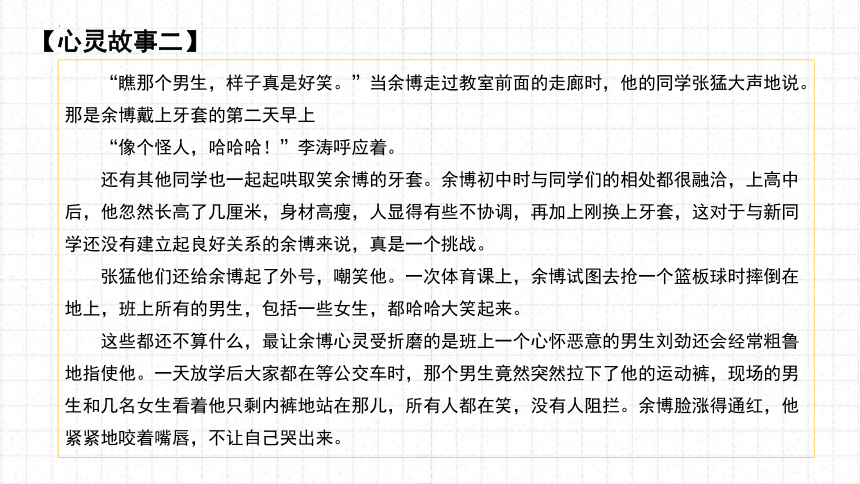 【心灵故事二】

“瞧那个男生，样子真是好笑。”当余博走过教室前面的走廊时，他的同学张猛大声地说。那是余博戴上牙套的第二天早上

“像个怪人，哈哈哈！”李涛呼应着。

还有其他同学也一起起哄取笑余博的牙套。余博初中时与同学们的相处都很融洽，上高中后，他忽然长高了几厘米，身材高瘦，人显得有些不协调，再加上刚换上牙套，这对于与新同学还没有建立起良好关系的余博来说，真是一个挑战。

张猛他们还给余博起了外号，嘲笑他。一次体育课上，余博试图去抢一个篮板球时摔倒在地上，班上所有的男生，包括一些女生，都哈哈大笑起来。

这些都还不算什么，最让余博心灵受折磨的是班上一个心怀恶意的男生刘劲还会经常粗鲁地指使他。一天放学后大家都在等公交车时，那个男生竟然突然拉下了他的运动裤，现场的男生和几名女生看着他只剩内裤地站在那儿，所有人都在笑，没有人阻拦。余博脸涨得通红，他紧紧地咬着嘴唇，不让自己哭出来。